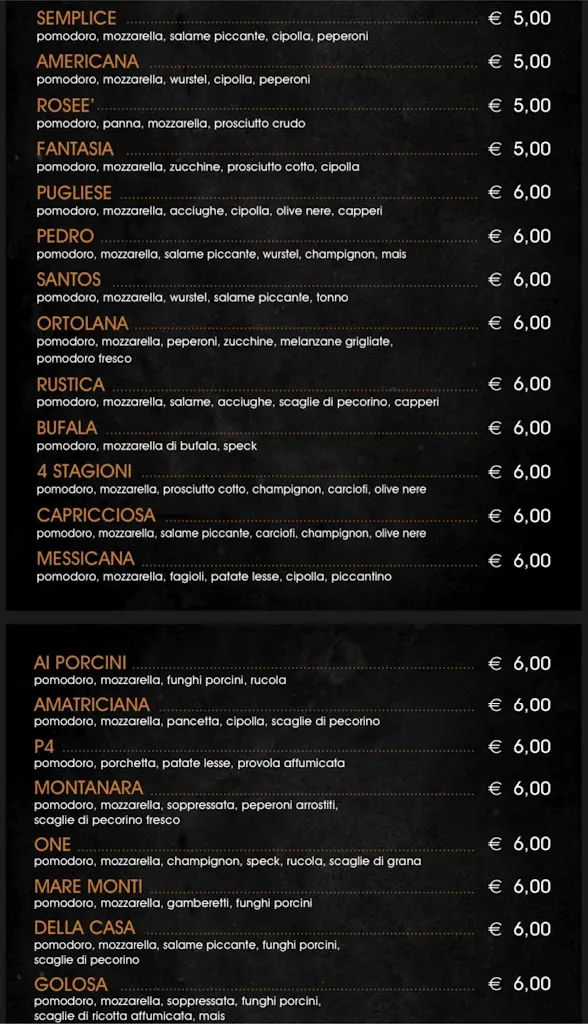 SEMPLICE € 5,00
pomodoro, mozzarella, salame piccante, cipolla, peperoni

AMERICANA € 5,00
pomodoro, mozzarella, wurstel, cipolla, peperoni

ROSEE' € 5,00
pomodoro, panna, mozzarella, prosciutto crudo

FANTASIA € 5,00
pomodoro, mozzarella, zucchine, prosciutto cotto, cipolla

PUGLIESE € 6,00
pomodoro, mozzarella, acciughe, cipolla, olive nere, capperi

PEDRO € 6,00
pomodoro, mozzarella, salame piccante, wurstel, champignon, mais

SANTOS € 6,00
pomodoro, mozzarella, wurstel, salame piccante, tonno

ORTOLANA € 6,00
pomodoro, mozzarella, peperoni, zucchine, melanzane grigliate, pomodoro fresco

RUSTICA € 6,00
pomodoro, mozzarella, salame, acciughe, scaglie di pecorino, capperi

BUFALA € 6,00
pomodoro, mozzarella di bufala, speck

4 STAGIONI € 6,00
pomodoro, mozzarella, prosciutto cotto, champignon, carciofi, olive nere

CAPRICCIOSA € 6,00
pomodoro, mozzarella, salame piccante, carciofi, champignon, olive nere

MESSICANA € 6,00
pomodoro, mozzarella, fagioli, patate lesse, cipolla, piccantino

AI PORCINI € 6,00
pomodoro, mozzarella, funghi porcini, rucola

AMATRICIANA € 6,00
pomodoro, mozzarella, pancetta, cipolla, scaglie di pecorino

P4 € 6,00
pomodoro, porchetta, patate lesse, provola affumicata

MONTANARA € 6,00
pomodoro, mozzarella, soppressata, peperoni arrostiti, scaglie di pecorino fresco

ONE € 6,00
pomodoro, mozzarella, champignon, speck, rucola, scaglie di grana

MARE MONTI € 6,00
pomodoro, mozzarella, gamberetti, funghi porcini

DELLA CASA € 6,00
pomodoro, mozzarella, salame piccante, funghi porcini, scaglie di pecorino

GOLOSA € 6,00
pomodoro, mozzarella, soppressata, funghi porcini, scaglie di ricotta affumicata, mais